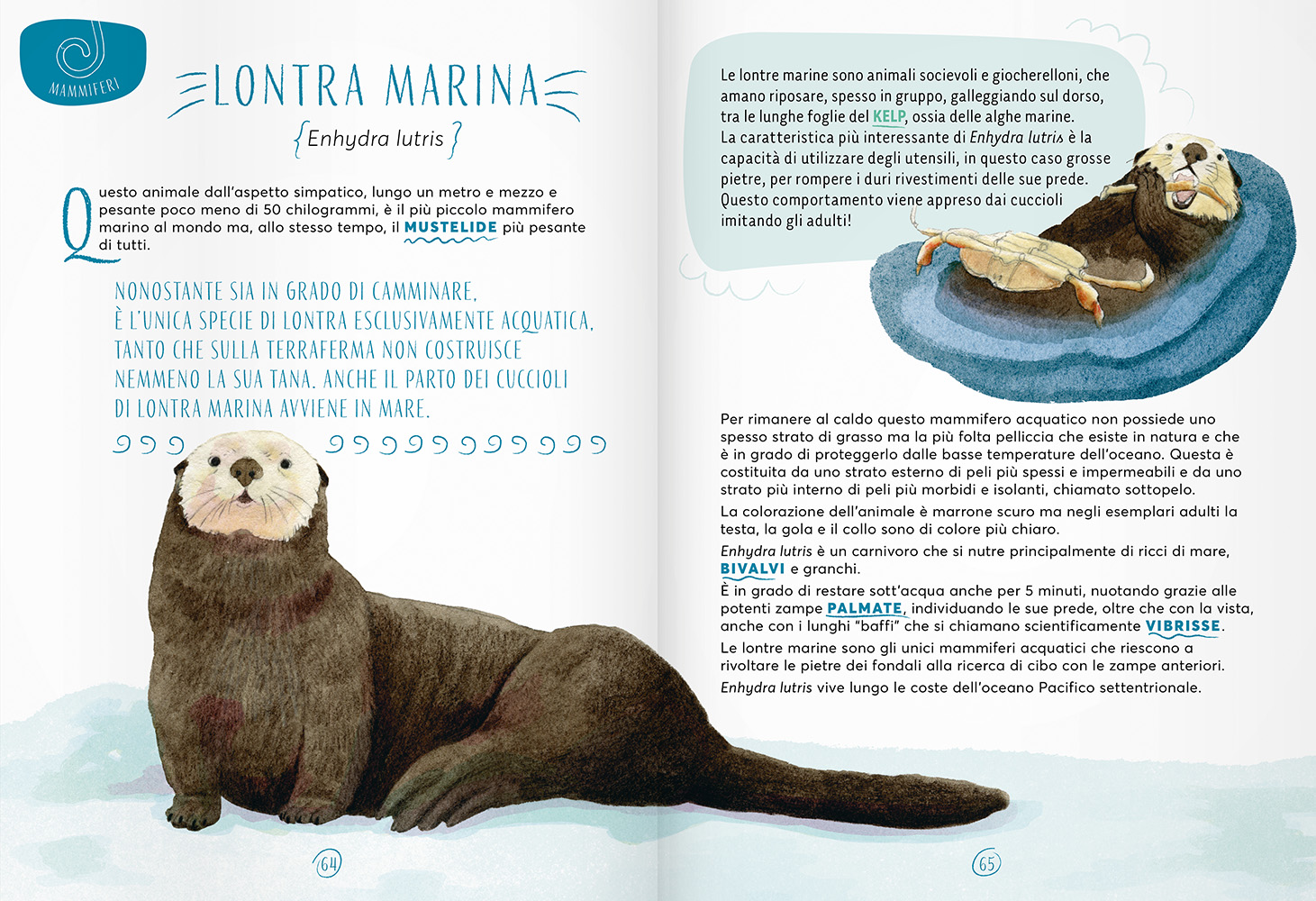 MAMMIFERI

LONTRA MARINA

Enhydra lutris

Questo animale dall'aspetto simpatico, lungo un metro e mezzo e pesante poco meno di 50 chilogrammi, è il più piccolo mammifero marino al mondo ma, allo stesso tempo, il MUSTELIDE più pesante di tutti.

NONOSTANTE SIA IN GRADO DI CAMMINARE, È L'UNICA SPECIE DI LONTRA ESCLUSIVAMENTE ACQUATICA, TANTO CHE SULLA TERRAFERMA NON COSTRUISCE NEMMENO LA SUA TANA. ANCHE IL PARTO DEI CUCCIOLI DI LONTRA MARINA AVVIENE IN MARE.

64

Le lontre marine sono animali socievoli e giocherelloni, che amano riposare, spesso in gruppo, galleggiando sul dorso, tra le lunghe foglie del KELP, ossia delle alghe marine.
La caratteristica più interessante di Enhydra lutris è la capacità di utilizzare degli utensili, in questo caso grosse pietre, per rompere i duri rivestimenti delle sue prede. Questo comportamento viene appreso dai cuccioli imitando gli adulti!

Per rimanere al caldo questo mammifero acquatico non possiede uno spesso strato di grasso ma la più folta pelliccia che esiste in natura e che è in grado di proteggerlo dalle basse temperature dell'oceano. Questa è costituita da uno strato esterno di peli più spessi e impermeabili e da uno strato più interno di peli più morbidi e isolanti, chiamato sottopelo.
La colorazione dell'animale è marrone scuro ma negli esemplari adulti la testa, la gola e il collo sono di colore più chiaro.
Enhydra lutris è un carnivoro che si nutre principalmente di ricci di mare, BIVALVI e granchi.
È in grado di restare sott'acqua anche per 5 minuti, nuotando grazie alle potenti zampe PALMATE, individuando le sue prede, oltre che con la vista, anche con i lunghi "baffi" che si chiamano scientificamente VIBRISSE.
Le lontre marine sono gli unici mammiferi acquatici che riescono a rivoltare le pietre dei fondali alla ricerca di cibo con le zampe anteriori.
Enhydra lutris vive lungo le coste dell'oceano Pacifico settentrionale.

65